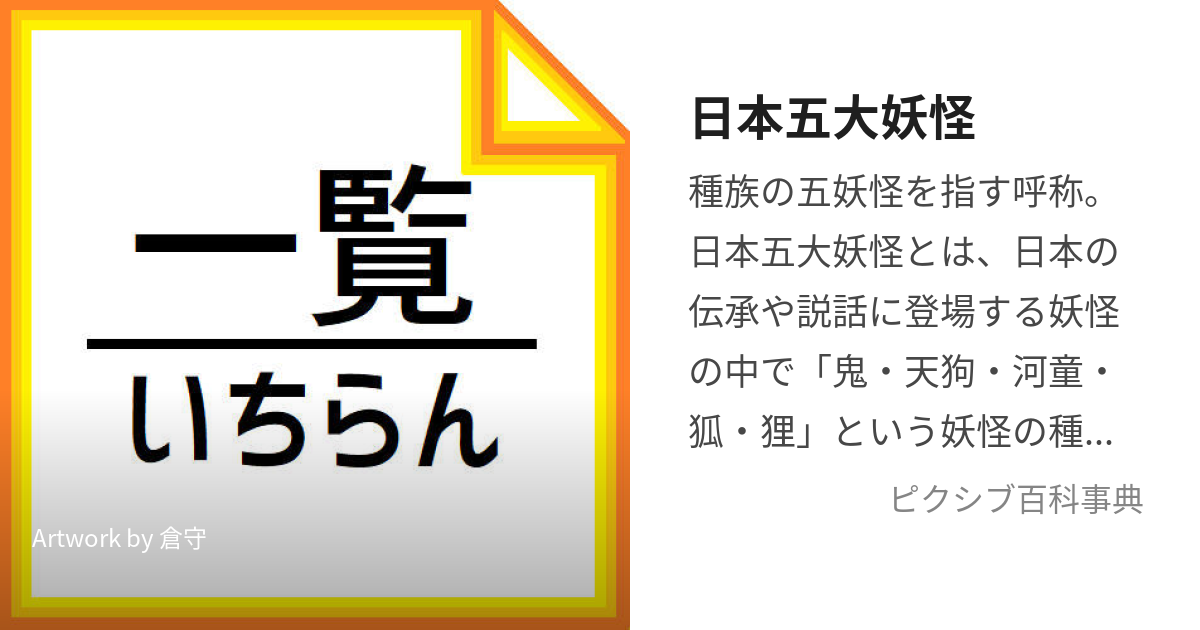 一覧
いちらん

Artwork by 倉守

日本五大妖怪

種族の五妖怪を指す呼称。日本五大妖怪とは、日本の伝承や説話に登場する妖怪の中で「鬼・天狗・河童・狐・狸」という妖怪の種…

ピクシブ百科事典